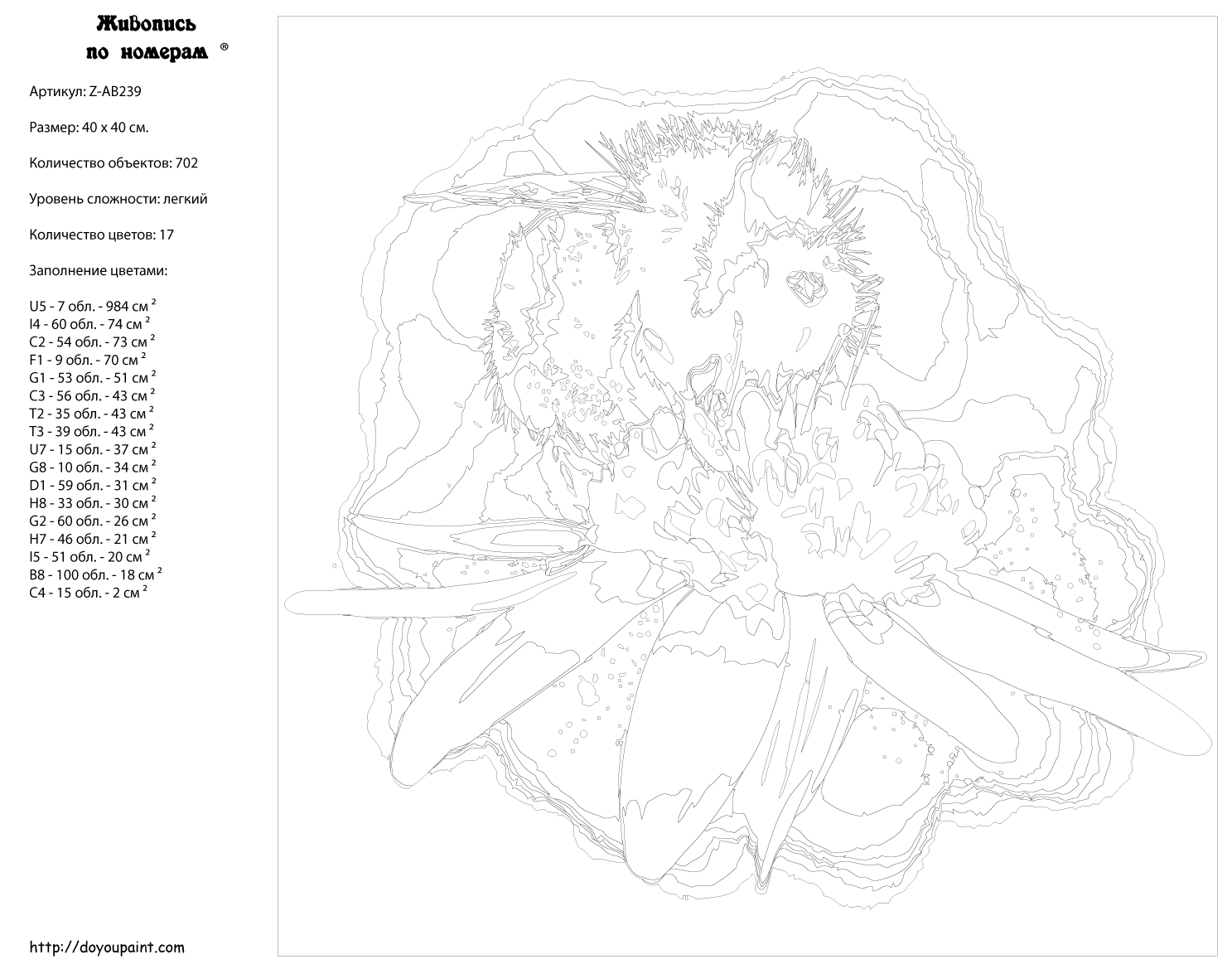 Живопись по номерам ®

Артикул: Z-AB239

Размер: 40 x 40 см.

Количество объектов: 702

Уровень сложности: легкий

Количество цветов: 17

Заполнение цветами:

U5 - 7 обл. - 984 см $^2$
I4 - 60 обл. - 74 см $^2$
C2 - 54 обл. - 73 см $^2$
F1 - 9 обл. - 70 см $^2$
G1 - 53 обл. - 51 см $^2$
C3 - 56 обл. - 43 см $^2$
T2 - 35 обл. - 43 см $^2$
T3 - 39 обл. - 43 см $^2$
U7 - 15 обл. - 37 см $^2$
G8 - 10 обл. - 34 см $^2$
D1 - 59 обл. - 31 см $^2$
H8 - 33 обл. - 30 см $^2$
G2 - 60 обл. - 26 см $^2$
H7 - 46 обл. - 21 см $^2$
I5 - 51 обл. - 20 см $^2$
B8 - 100 обл. - 18 см $^2$
C4 - 15 обл. - 2 см $^2$

http://doyoupaint.com